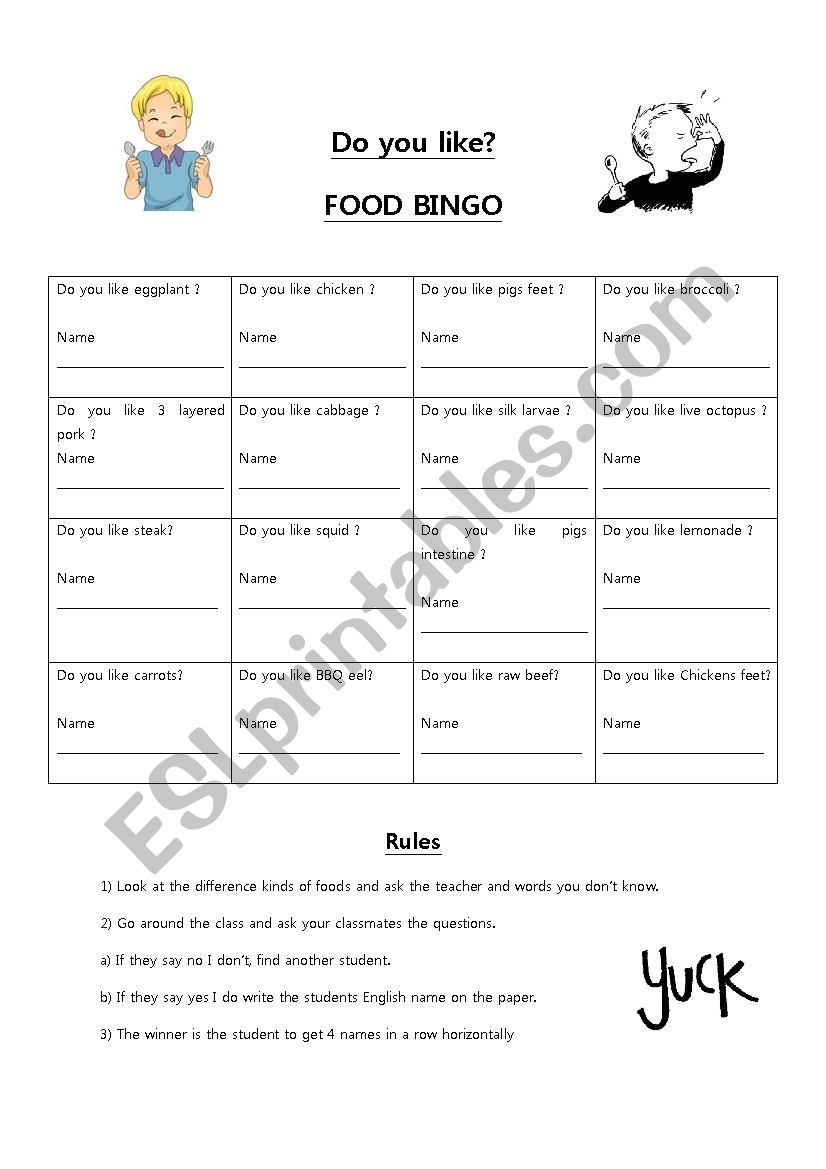 Do you like?

FOOD BINGO

| Do you like eggplant ? Name ______ | Do you like chicken ? Name ______ | Do you like pigs feet ? Name ______ | Do you like broccoli ? Name ______ |
|---|---|---|---|
| Do you like 3 layered pork ? Name ______ | Do you like cabbage ? Name ______ | Do you like silk larvae ? Name ______ | Do you like live octopus ? Name ______ |
| Do you like steak? Name ______ | Do you like squid ? Name ______ | Do you like pigs intestine ? Name ______ | Do you like lemonade ? Name ______ |
| Do you like carrots? Name ______ | Do you like BBQ eel? Name ______ | Do you like raw beef? Name ______ | Do you like Chickens feet? Name ______ |

ESLprintables.com

Rules

1) Look at the difference kinds of foods and ask the teacher and words you don't know.

2) Go around the class and ask your classmates the questions.

a) If they say no I don't, find another student.

b) If they say yes I do write the students English name on the paper.

3) The winner is the student to get 4 names in a row horizontally

YUCK